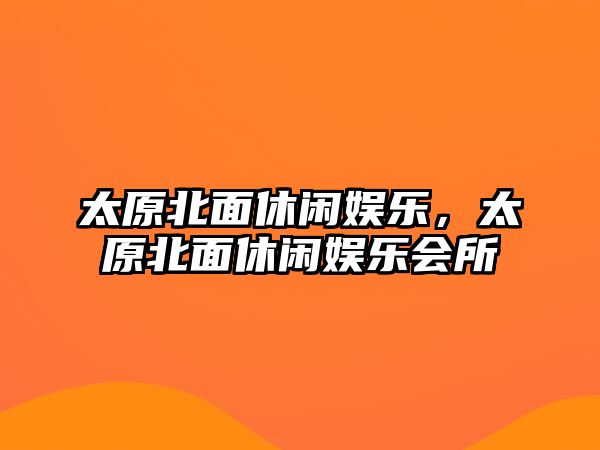 太原北面休闲娱乐，太原北面休闲娱乐会所